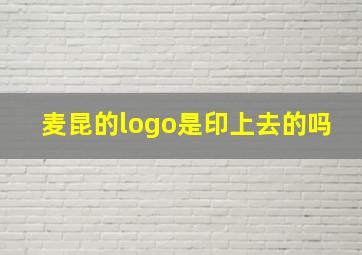 麦昆的logo是印上去的吗